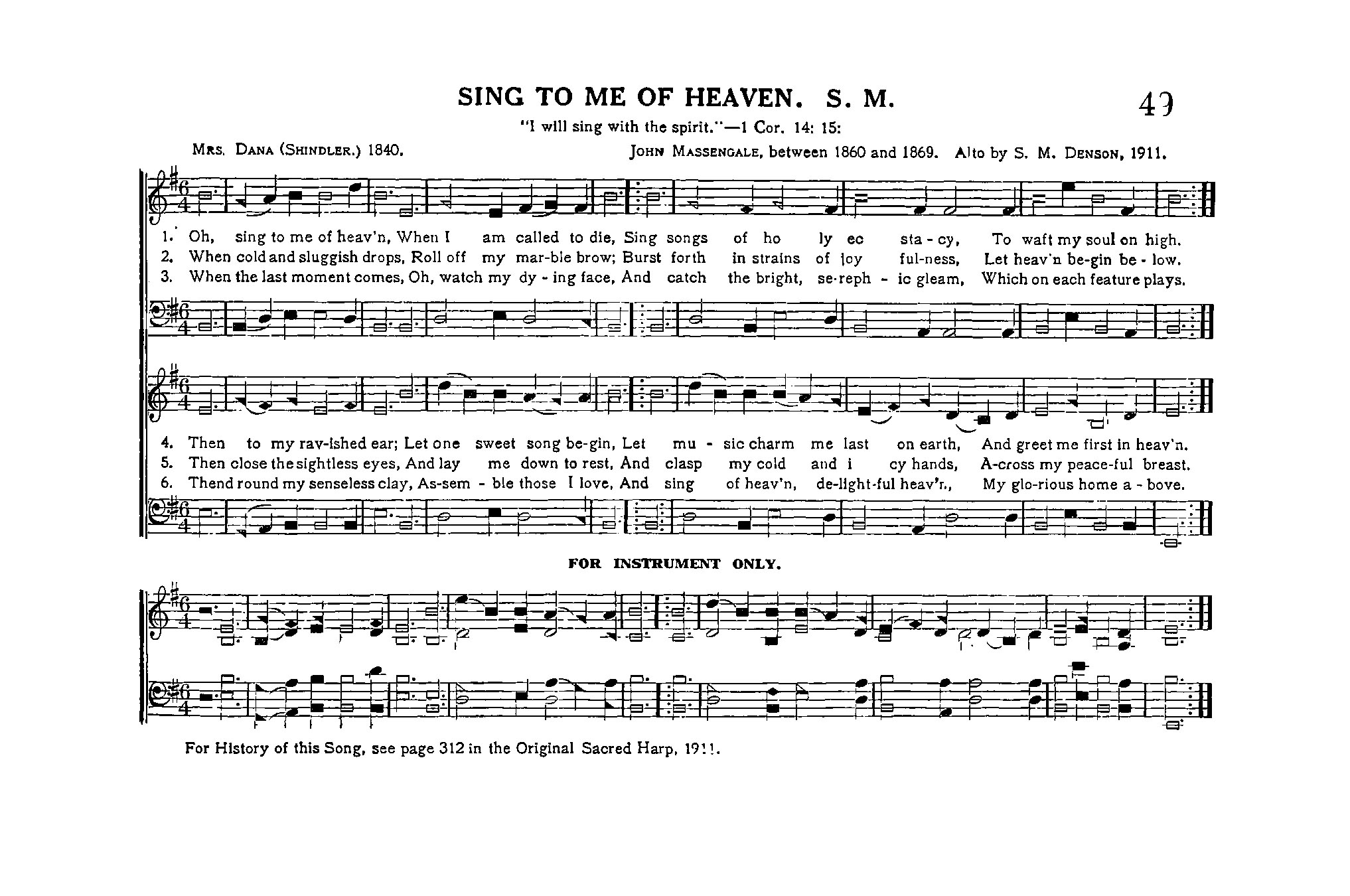 SING TO ME OF HEAVEN. S. M.

49

"I will sing with the spirit."—1 Cor. 14: 15:

Mrs. Dana (Shindler.) 1840.

John Massengale, between 1860 and 1869. Alto by S. M. Denson, 1911.

1. Oh, sing to me of heav'n, When I am called to die, Sing songs of ho ly ec sta - cy, To waft my soul on high.
2. When cold and sluggish drops, Roll off my mar-ble brow; Burst forth in strains of joy ful-ness, Let heav'n be-gin be - low.
3. When the last moment comes, Oh, watch my dy - ing face, And catch the bright, se-reph - ic gleam, Which on each feature plays.

4. Then to my rav-ished ear; Let one sweet song be-gin, Let mu - sic charm me last on earth, And greet me first in heav'n.
5. Then close the sightless eyes, And lay me down to rest, And clasp my cold and i cy hands, A-cross my peace-ful breast.
6. Thend round my senseless clay, As-sem - ble those I love, And sing of heav'n, de-light-ful heav'n, My glo-rious home a - bove.

FOR INSTRUMENT ONLY.

For History of this Song, see page 312 in the Original Sacred Harp, 1911.